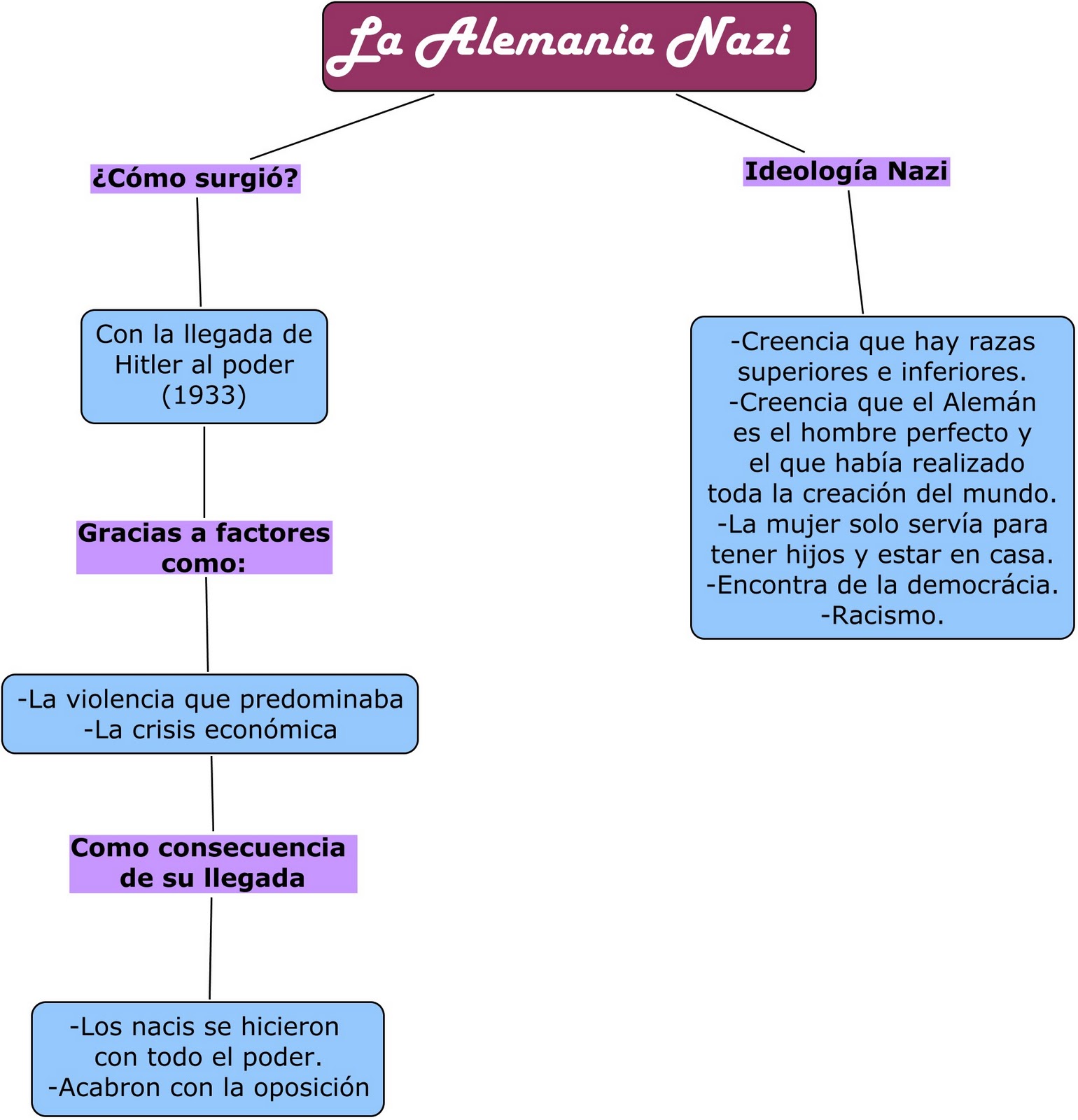 La Alemania Nazi

¿Cómo surgió?

Con la llegada de Hitler al poder (1933)

Gracias a factores como:

-La violencia que predominaba
-La crisis económica

Como consecuencia de su llegada

-Los nacis se hicieron con todo el poder.
-Acabron con la oposición

Ideología Nazi

-Creencia que hay razas superiores e inferiores.
-Creencia que el Alemán es el hombre perfecto y el que había realizado toda la creación del mundo.
-La mujer solo servía para tener hijos y estar en casa.
-Encontra de la democrácia.
-Racismo.